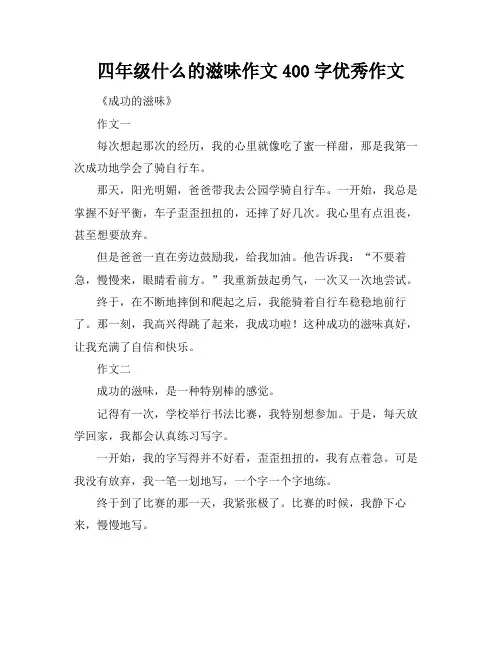 四年级什么的滋味作文 400 字优秀作文

《成功的滋味》

作文一

每次想起那次的经历，我的心里就像吃了蜜一样甜，那是我第一次成功地学会了骑自行车。

那天，阳光明媚，爸爸带我去公园学骑自行车。一开始，我总是掌握不好平衡，车子歪歪扭扭的，还摔了好几次。我心里有点沮丧，甚至想要放弃。

但是爸爸一直在旁边鼓励我，给我加油。他告诉我：“不要着急，慢慢来，眼睛看前方。”我重新鼓起勇气，一次又一次地尝试。

终于，在不断地摔倒和爬起之后，我能骑着自行车稳稳地前行了。那一刻，我高兴得跳了起来，我成功啦！这种成功的滋味真好，让我充满了自信和快乐。

作文二

成功的滋味，是一种特别棒的感觉。

记得有一次，学校举行书法比赛，我特别想参加。于是，每天放学回家，我都会认真练习写字。

一开始，我的字写得并不好看，歪歪扭扭的，我有点着急。可是我没有放弃，我一笔一划地写，一个字一个字地练。

终于到了比赛的那一天，我紧张极了。比赛的时候，我静下心来，慢慢地写。